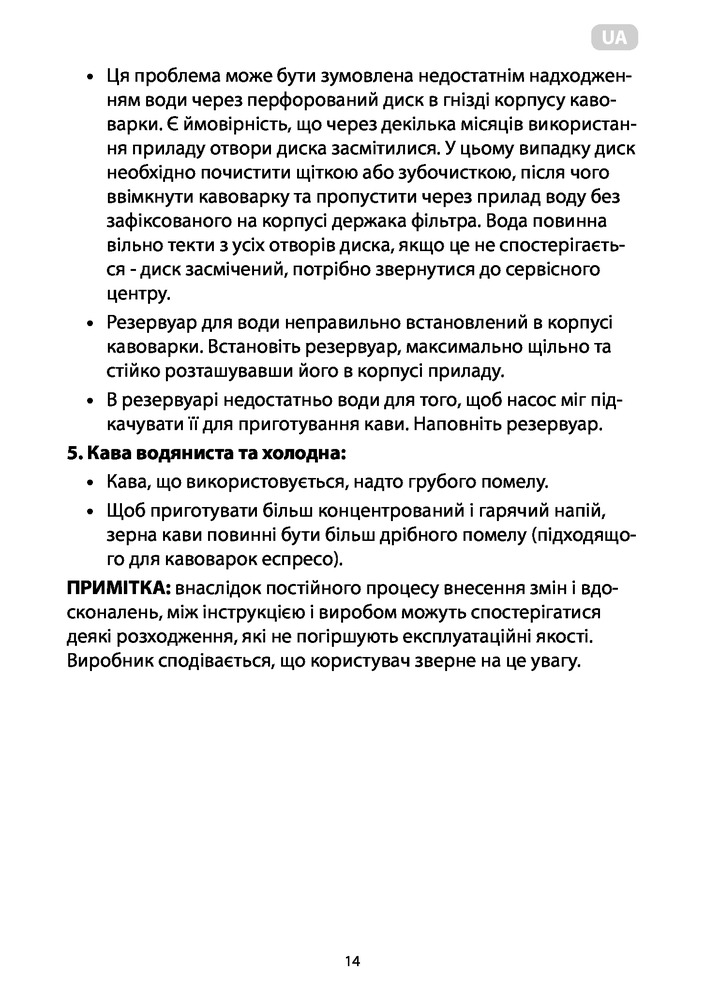 UA

• Ця проблема може бути зумовлена недостатнім надходженням води через перфорований диск в гнізді корпусу кавоварки. Є ймовірність, що через декілька місяців використання приладу отвори диска засмітилися. У цьому випадку диск необхідно почистити щіткою або зубочисткою, після чого ввімкнути кавоварку та пропустити через прилад воду без зафіксованого на корпусі держака фільтра. Вода повинна вільно текти з усіх отворів диска, якщо це не спостерігається - диск засмічений, потрібно звернутися до сервісного центру.

• Резервуар для води неправильно встановлений в корпусі кавоварки. Встановіть резервуар, максимально щільно та стійко розташувавши його в корпусі приладу.

• В резервуарі недостатньо води для того, щоб насос міг підкачувати її для приготування кави. Наповніть резервуар.

5. Кава водяниста та холодна:

• Кава, що використовується, надто грубого помелу.

• Щоб приготувати більш концентрований і гарячий напій, зерна кави повинні бути більш дрібного помелу (підходящого для кавоварок еспресо).

ПРИМІТКА: внаслідок постійного процесу внесення змін і вдосконалень, між інструкцією і виробом можуть спостерігатися деякі розходження, які не погіршують експлуатаційні якості. Виробник сподівається, що користувач зверне на це увагу.

14